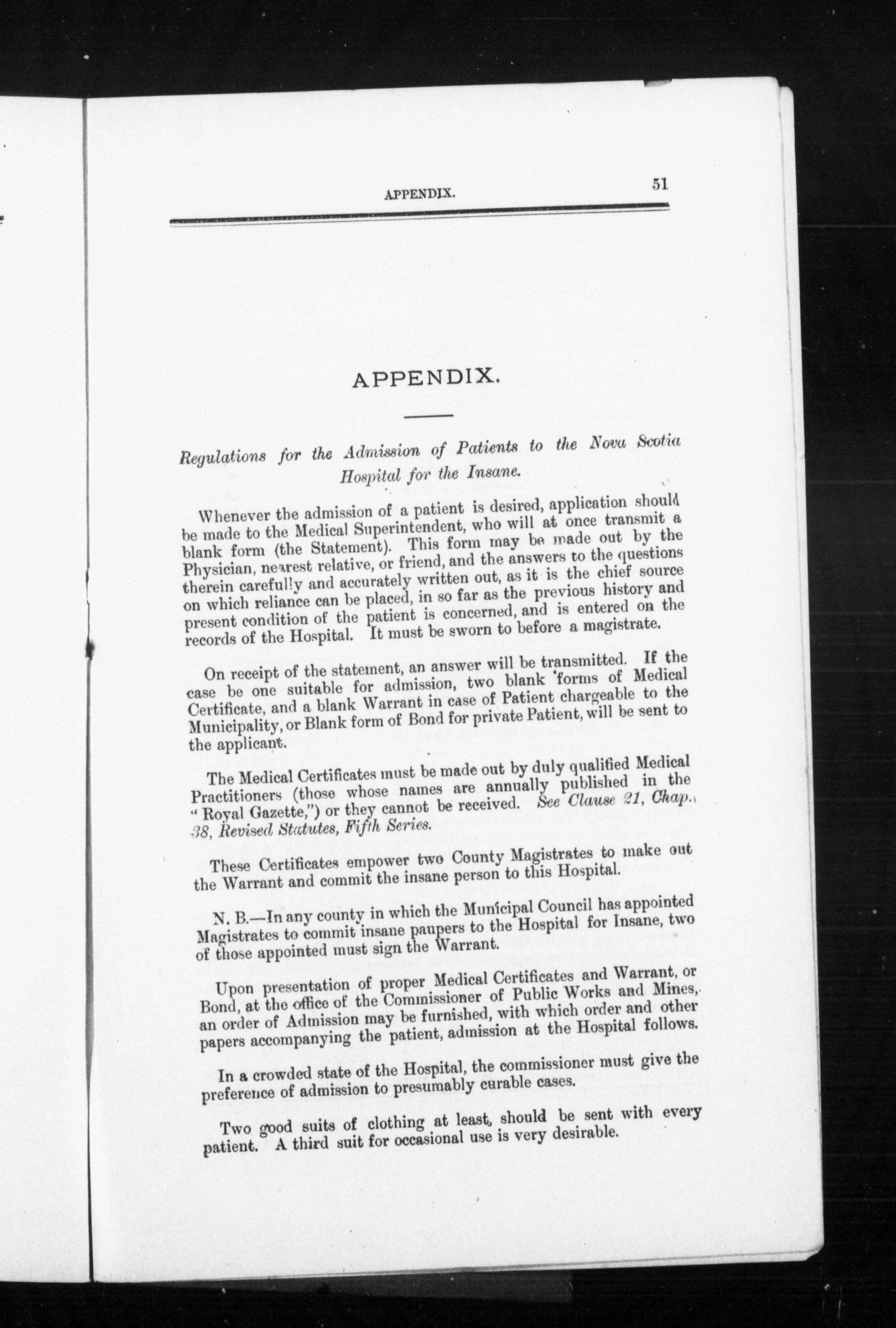 APPENDIX. 51

APPENDIX.

Regulations for the Admission of Patients to the Nova Scotia Hospital for the Insane.

Whenever the admission of a patient is desired, application should be made to the Medical Superintendent, who will at once transmit a blank form (the Statement). This form may be made out by the Physician, nearest relative, or friend, and the answers to the questions therein carefully and accurately written out, as it is the chief source on which reliance can be placed, in so far as the previous history and present condition of the patient is concerned, and is entered on the records of the Hospital. It must be sworn to before a magistrate.

On receipt of the statement, an answer will be transmitted. If the case be one suitable for admission, two blank forms of Medical Certificate, and a blank Warrant in case of Patient chargeable to the Municipality, or Blank form of Bond for private Patient, will be sent to the applicant.

The Medical Certificates must be made out by duly qualified Medical Practitioners (those whose names are annually published in the "Royal Gazette,") or they cannot be received. See Clause 21, Chap. 38, Revised Statutes, Fifth Series.

These Certificates empower two County Magistrates to make out the Warrant and commit the insane person to this Hospital.

N. B.—In any county in which the Municipal Council has appointed Magistrates to commit insane paupers to the Hospital for Insane, two of those appointed must sign the Warrant.

Upon presentation of proper Medical Certificates and Warrant, or Bond, at the office of the Commissioner of Public Works and Mines, an order of Admission may be furnished, with which order and other papers accompanying the patient, admission at the Hospital follows.

In a crowded state of the Hospital, the commissioner must give the preference of admission to presumably curable cases.

Two good suits of clothing at least, should be sent with every patient. A third suit for occasional use is very desirable.